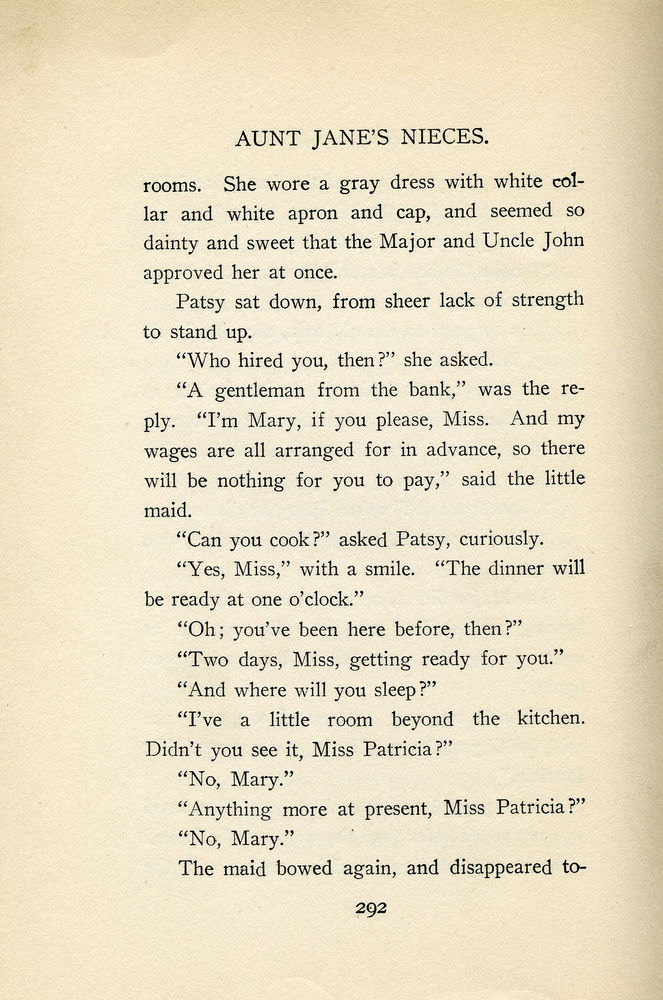 AUNT JANE'S NIECES.

rooms. She wore a gray dress with white collar and white apron and cap, and seemed so dainty and sweet that the Major and Uncle John approved her at once.

Patsy sat down, from sheer lack of strength to stand up.

"Who hired you, then?" she asked.

"A gentleman from the bank," was the reply. "I'm Mary, if you please, Miss. And my wages are all arranged for in advance, so there will be nothing for you to pay," said the little maid.

"Can you cook?" asked Patsy, curiously.

"Yes, Miss," with a smile. "The dinner will be ready at one o'clock."

"Oh; you've been here before, then?"

"Two days, Miss, getting ready for you."

"And where will you sleep?"

"I've a little room beyond the kitchen. Didn't you see it, Miss Patricia?"

"No, Mary."

"Anything more at present, Miss Patricia?"

"No, Mary."

The maid bowed again, and disappeared to-

292